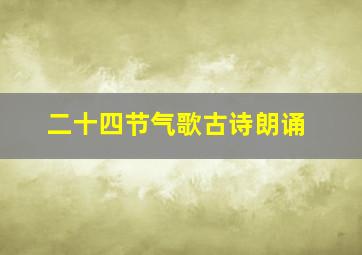 二十四节气歌古诗朗诵